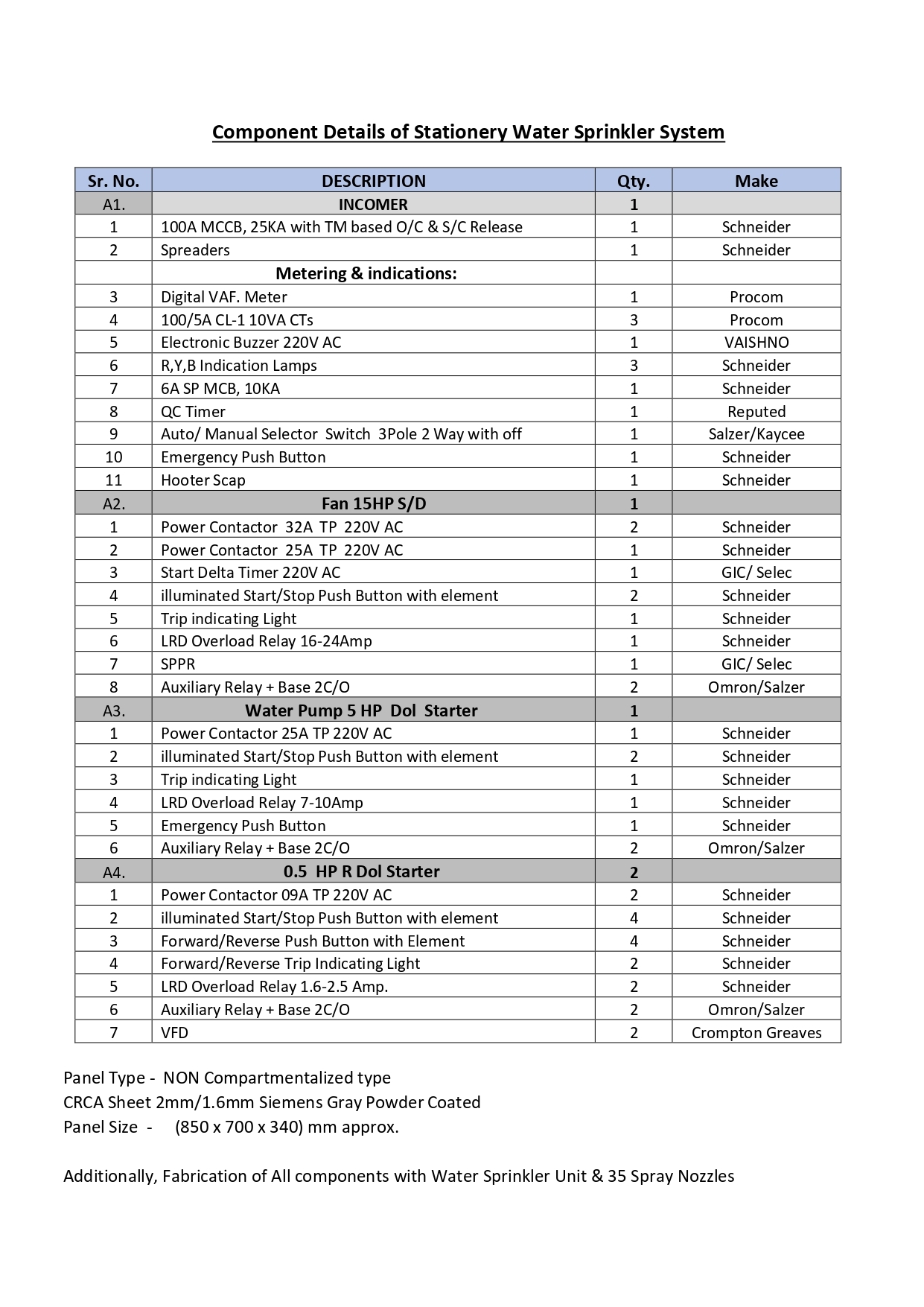 Component Details of Stationery Water Sprinkler System

| Sr. No. | DESCRIPTION | Qty. | Make |
|---|---|---|---|
| A1. | INCOMER | 1 | |
| 1 | 100A MCCB, 25KA with TM based O/C & S/C Release | 1 | Schneider |
| 2 | Spreaders | 1 | Schneider |
| | Metering & indications: | | |
| 3 | Digital VAF. Meter | 1 | Procom |
| 4 | 100/5A CL-1 10VA CTs | 3 | Procom |
| 5 | Electronic Buzzer 220V AC | 1 | VAISHNO |
| 6 | R,Y,B Indication Lamps | 3 | Schneider |
| 7 | 6A SP MCB, 10KA | 1 | Schneider |
| 8 | QC Timer | 1 | Reputed |
| 9 | Auto/ Manual Selector Switch 3Pole 2 Way with off | 1 | Salzer/Kaycee |
| 10 | Emergency Push Button | 1 | Schneider |
| 11 | Hooter Scap | 1 | Schneider |
| A2. | Fan 15HP S/D | 1 | |
| 1 | Power Contactor 32A TP 220V AC | 2 | Schneider |
| 2 | Power Contactor 25A TP 220V AC | 1 | Schneider |
| 3 | Start Delta Timer 220V AC | 1 | GIC/ Selec |
| 4 | illuminated Start/Stop Push Button with element | 2 | Schneider |
| 5 | Trip indicating Light | 1 | Schneider |
| 6 | LRD Overload Relay 16-24Amp | 1 | Schneider |
| 7 | SPPR | 1 | GIC/ Selec |
| 8 | Auxiliary Relay + Base 2C/O | 2 | Omron/Salzer |
| A3. | Water Pump 5 HP Dol Starter | 1 | |
| 1 | Power Contactor 25A TP 220V AC | 1 | Schneider |
| 2 | illuminated Start/Stop Push Button with element | 2 | Schneider |
| 3 | Trip indicating Light | 1 | Schneider |
| 4 | LRD Overload Relay 7-10Amp | 1 | Schneider |
| 5 | Emergency Push Button | 1 | Schneider |
| 6 | Auxiliary Relay + Base 2C/O | 2 | Omron/Salzer |
| A4. | 0.5 HP R Dol Starter | 2 | |
| 1 | Power Contactor 09A TP 220V AC | 2 | Schneider |
| 2 | illuminated Start/Stop Push Button with element | 4 | Schneider |
| 3 | Forward/Reverse Push Button with Element | 4 | Schneider |
| 4 | Forward/Reverse Trip Indicating Light | 2 | Schneider |
| 5 | LRD Overload Relay 1.6-2.5 Amp. | 2 | Schneider |
| 6 | Auxiliary Relay + Base 2C/O | 2 | Omron/Salzer |
| 7 | VFD | 2 | Crompton Greaves |

Panel Type - NON Compartmentalized type
CRCA Sheet 2mm/1.6mm Siemens Gray Powder Coated
Panel Size - (850 x 700 x 340) mm approx.

Additionally, Fabrication of All components with Water Sprinkler Unit & 35 Spray Nozzles